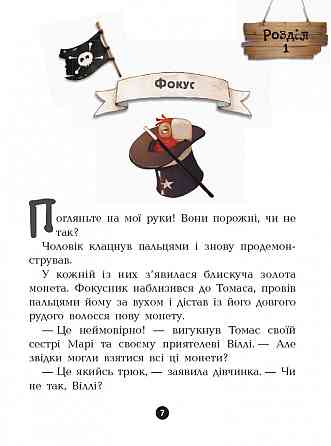 Розділ 1

Фокус

Погляньте на мої руки! Вони порожні, чи не так?

Чоловік клацнув пальцями і знову продемонстрував.

У кожній із них з'явилася блискуча золота монета. Фокусник наблизився до Томаса, провів пальцями йому за вухом і дістав із його довгого рудого волосся нову монету.

— Це неймовірно! — вигукнув Томас своїй сестрі Марі та своєму приятелеві Віллі. — Але звідки могли взятися всі ці монети?

— Це якийсь трюк, — заявила дівчинка. — Чи не так, Віллі?

7